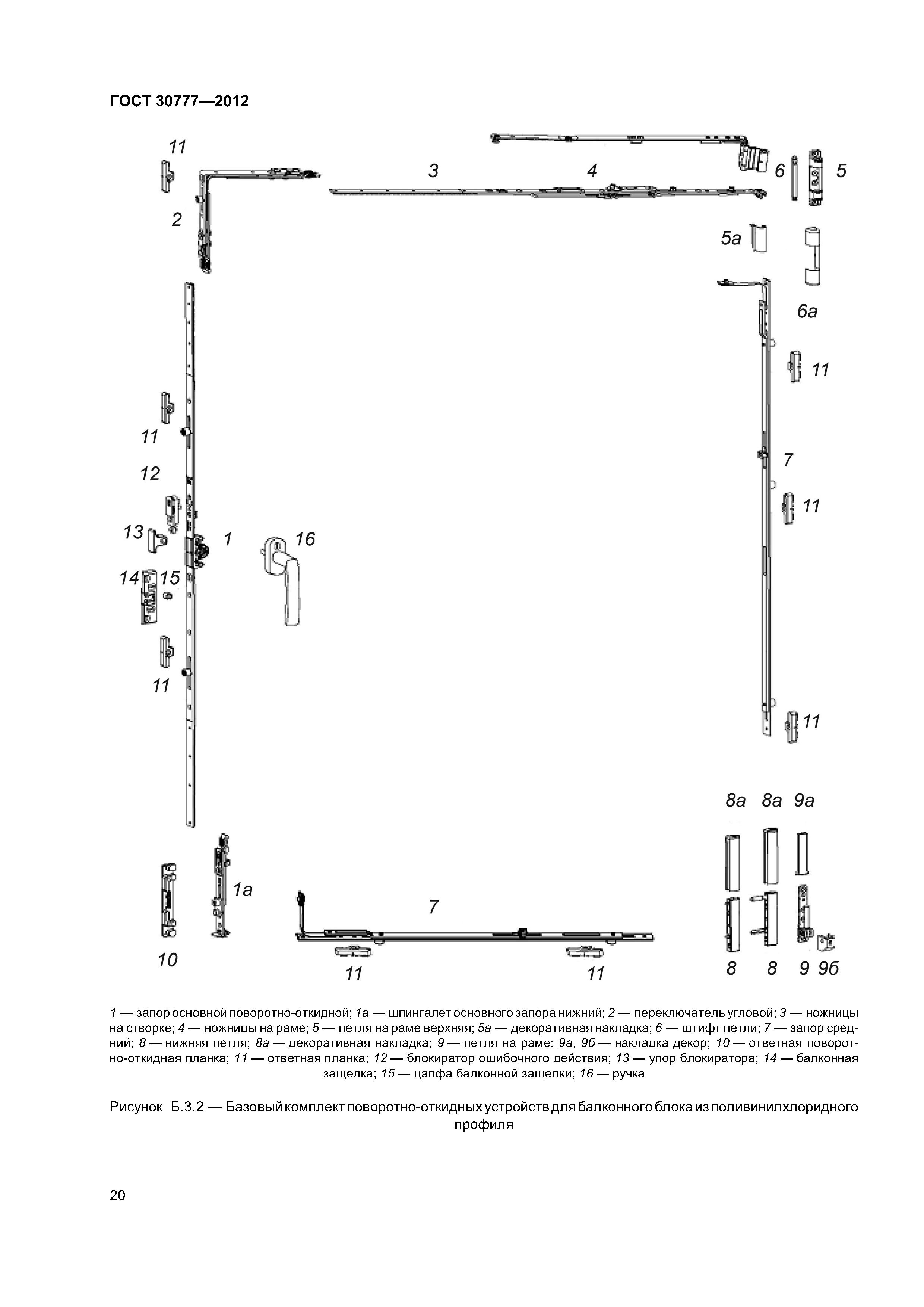 ГОСТ 30777—2012

11

3

4

6

5

2

5а

6а

11

11

7

12

11

13

1

16

14

15

11

11

8а 8а 9а

1а

7

10

11

11

8 8 9 9б

1 — запор основной поворотно-откидной; 1а — шпингалет основного запора нижний; 2 — переключатель угловой; 3 — ножницы на створке; 4 — ножницы на раме; 5 — петля на раме верхняя; 5а — декоративная накладка; 6 — штифт петли; 7 — запор средний; 8 — нижняя петля; 8а — декоративная накладка; 9 — петля на раме: 9а, 9б — накладка декор; 10 — ответная поворотно-откидная планка; 11 — ответная планка; 12 — блокиратор ошибочного действия; 13 — упор блокиратора; 14 — балконная защелка; 15 — цапфа балконной защелки; 16 — ручка

Рисунок Б.3.2 — Базовый комплект поворотно-откидных устройств для балконного блока из поливинилхлоридного профиля

20